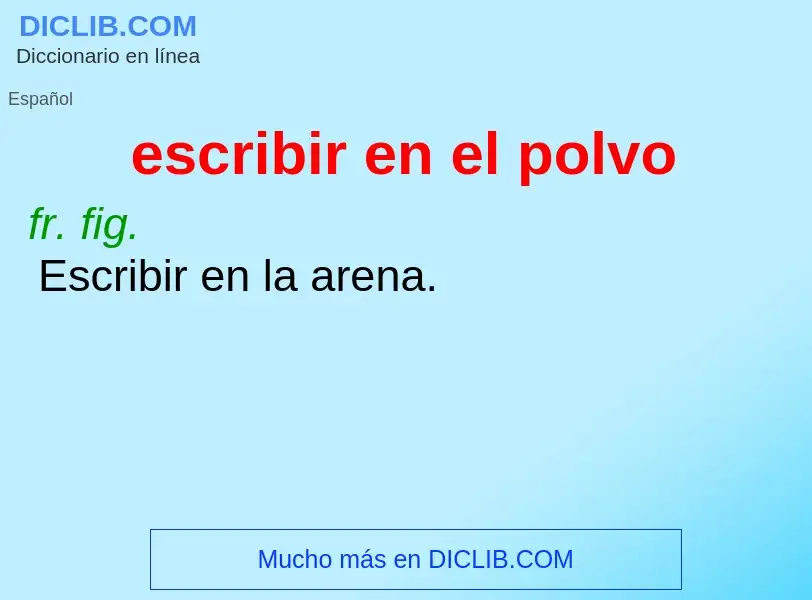 DICLIB.COM
Diccionario en línea

Español

escribir en el polvo

fr. fig.
Escribir en la arena.

Mucho más en DICLIB.COM